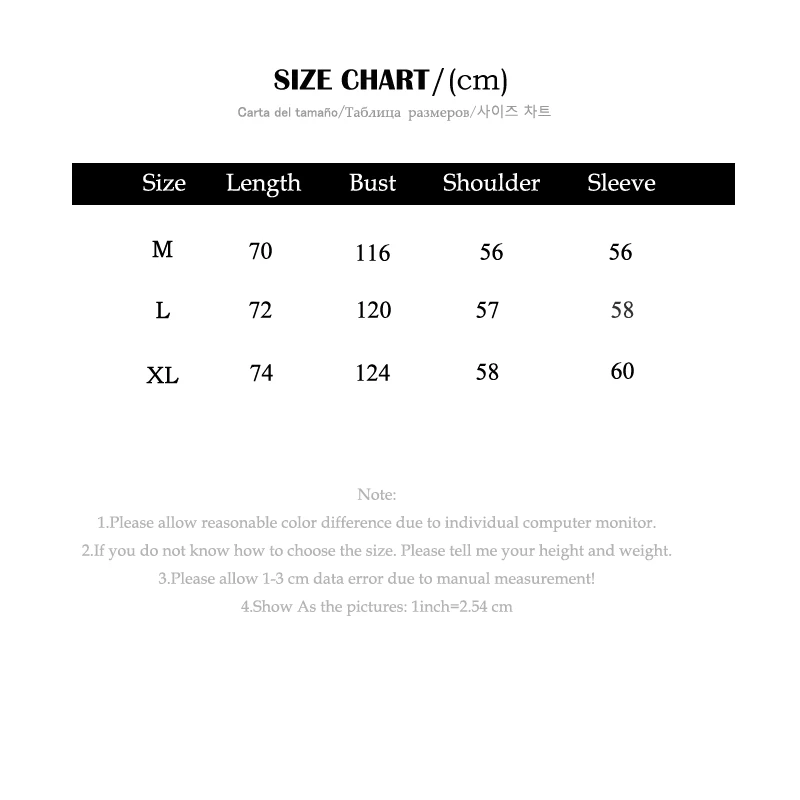 SIZE CHART/(cm)

Carta del tamaño/Таблица размеров/사이즈 차트

| Size | Length | Bust | Shoulder | Sleeve |
|---|---|---|---|---|
| M | 70 | 116 | 56 | 56 |
| L | 72 | 120 | 57 | 58 |
| XL | 74 | 124 | 58 | 60 |

Note:
1.Please allow reasonable color difference due to individual computer monitor.
2.If you do not know how to choose the size. Please tell me your height and weight.
3.Please allow 1-3 cm data error due to manual measurement!
4.Show As the pictures: 1inch=2.54 cm